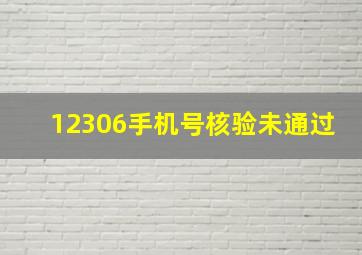 12306手机号核验未通过